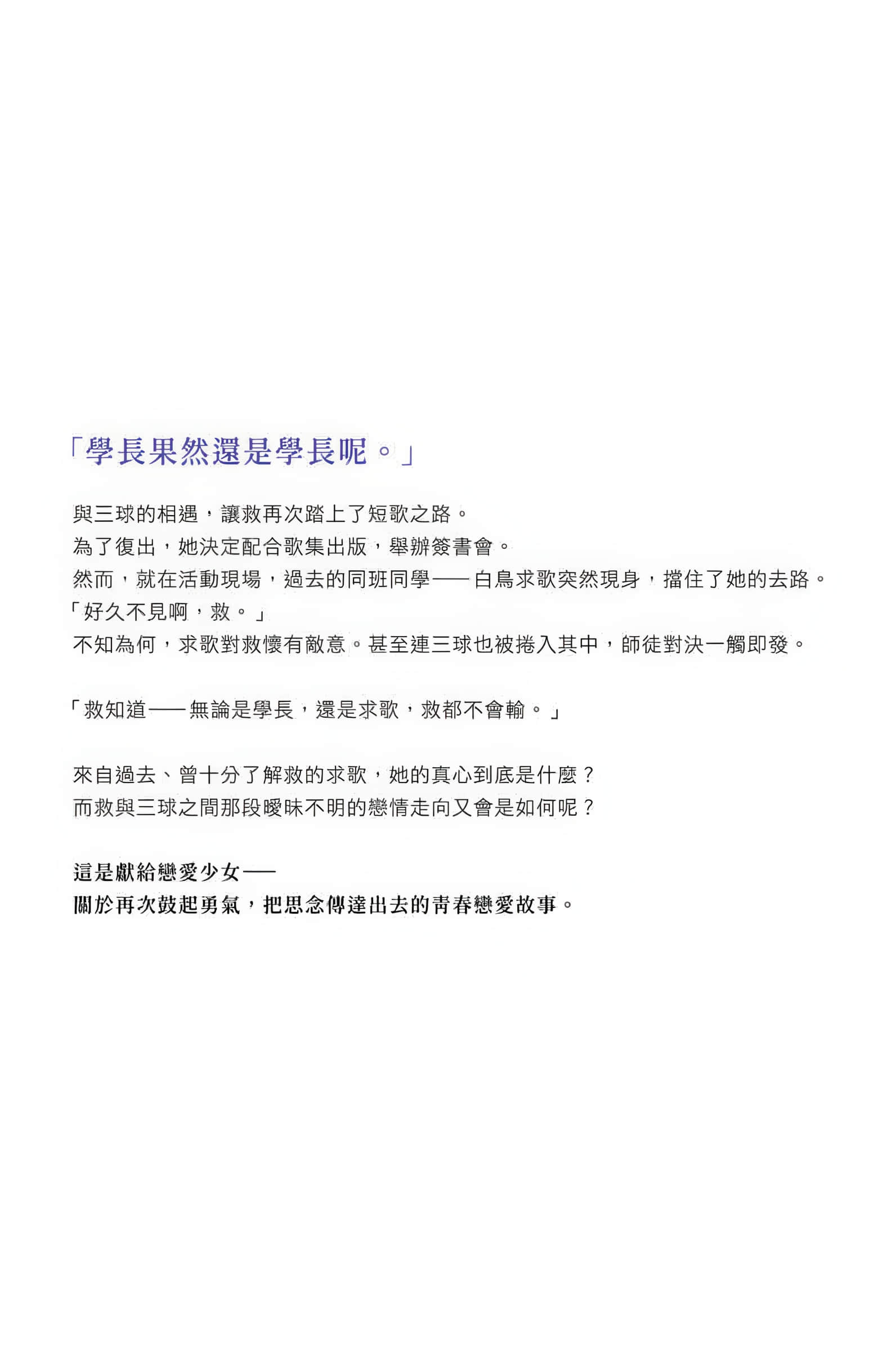 「學長果然還是學長呢。」

與三球的相遇，讓救再次踏上了短歌之路。
為了復出，她決定配合歌集出版，舉辦簽書會。
然而，就在活動現場，過去的同班同學——白鳥求歌突然現身，擋住了她的去路。
「好久不見啊，救。」
不知為何，求歌對救懷有敵意。甚至連三球也被捲入其中，師徒對決一觸即發。

「救知道——無論是學長，還是求歌，救都不會輸。」

來自過去、曾十分了解救的求歌，她的真心到底是什麼？
而救與三球之間那段曖昧不明的戀情走向又會是如何呢？

這是獻給戀愛少女——
關於再次鼓起勇氣，把思念傳達出去的青春戀愛故事。